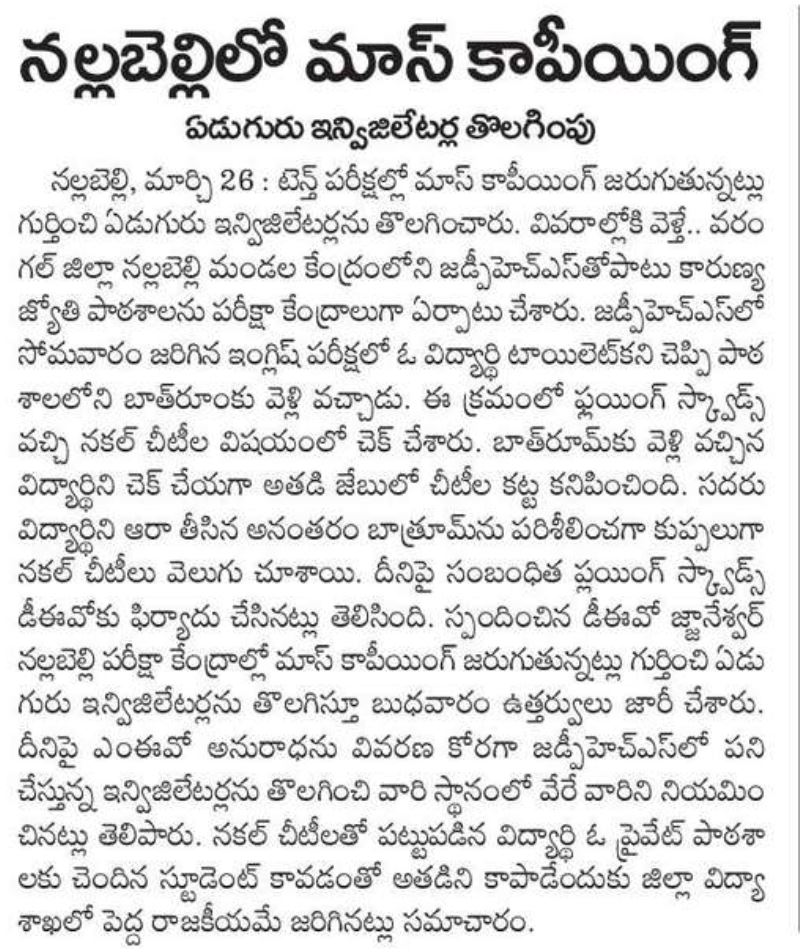 నల్లబెల్లిలో మాస్ కాపీయింగ్

ఏడుగురు ఇన్విజిలేటర్ల తొలగింపు

నల్లబెల్లి, మార్చి 26 : టెన్త్ పరీక్షల్లో మాస్ కాపీయింగ్ జరుగుతున్నట్లు గుర్తించి ఏడుగురు ఇన్విజిలేటర్లను తొలగించారు. వివరాల్లోకి వెళ్తే.. వరంగల్ జిల్లా నల్లబెల్లి మండల కేంద్రంలోని జడ్పీహెచ్ఎస్‌తోపాటు కారుణ్య జ్యోతి పాఠశాలను పరీక్షా కేంద్రాలుగా ఏర్పాటు చేశారు. జడ్పీహెచ్ఎస్‌లో సోమవారం జరిగిన ఇంగ్లిష్ పరీక్షలో ఓ విద్యార్థి టాయిలెట్‌కని చెప్పి పాఠశాలలోని బాత్‌రూంకు వెళ్లి వచ్చాడు. ఈ క్రమంలో ఫ్లయింగ్ స్క్వాడ్స్ వచ్చి నకల్ చీటీల విషయంలో చెక్ చేశారు. బాత్‌రూమ్‌కు వెళ్లి వచ్చిన విద్యార్థిని చెక్ చేయగా అతడి జేబులో చీటీల కట్ట కనిపించింది. సదరు విద్యార్థిని ఆరా తీసిన అనంతరం బాత్రూమ్‌ను పరిశీలించగా కుప్పలుగా నకల్ చీటీలు వెలుగు చూశాయి. దీనిపై సంబంధిత ఫ్లయింగ్ స్క్వాడ్స్ డీఈవోకు ఫిర్యాదు చేసినట్లు తెలిసింది. స్పందించిన డీఈవో జ్ఞానేశ్వర్ నల్లబెల్లి పరీక్షా కేంద్రాల్లో మాస్ కాపీయింగ్ జరుగుతున్నట్లు గుర్తించి ఏడుగురు ఇన్విజిలేటర్లను తొలగిస్తూ బుధవారం ఉత్తర్వులు జారీ చేశారు. దీనిపై ఎంఈవో అనురాధను వివరణ కోరగా జడ్పీహెచ్ఎస్‌లో పని చేస్తున్న ఇన్విజిలేటర్లను తొలగించి వారి స్థానంలో వేరే వారిని నియమించినట్లు తెలిపారు. నకల్ చీటీలతో పట్టుపడిన విద్యార్థి ఓ ప్రైవేట్ పాఠశాలకు చెందిన స్టూడెంట్ కావడంతో అతడిని కాపాడేందుకు జిల్లా విద్యా శాఖలో పెద్ద రాజకీయమే జరిగినట్లు సమాచారం.